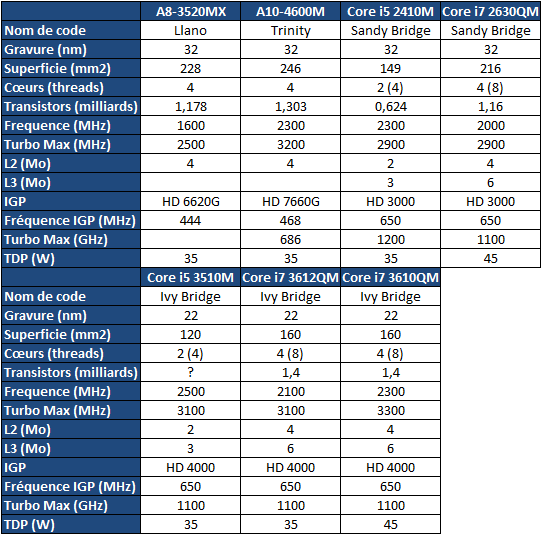 | | A8-3520MX | A10-4600M | Core i5 2410M | Core i7 2630QM |
|---|---|---|---|---|
| Nom de code | Llano | Trinity | Sandy Bridge | Sandy Bridge |
| Gravure (nm) | 32 | 32 | 32 | 32 |
| Superficie (mm2) | 228 | 246 | 149 | 216 |
| Cœurs (threads) | 4 | 4 | 2 (4) | 4 (8) |
| Transistors (milliards) | 1,178 | 1,303 | 0,624 | 1,16 |
| Frequence (MHz) | 1600 | 2300 | 2300 | 2000 |
| Turbo Max (MHz) | 2500 | 3200 | 2900 | 2900 |
| L2 (Mo) | 4 | 4 | 2 | 4 |
| L3 (Mo) | | | 3 | 6 |
| IGP | HD 6620G | HD 7660G | HD 3000 | HD 3000 |
| Fréquence IGP (MHz) | 444 | 468 | 650 | 650 |
| Turbo Max (GHz) | | 686 | 1200 | 1100 |
| TDP (W) | 35 | 35 | 35 | 45 |

| | Core i5 3510M | Core i7 3612QM | Core i7 3610QM |
|---|---|---|---|
| Nom de code | Ivy Bridge | Ivy Bridge | Ivy Bridge |
| Gravure (nm) | 22 | 22 | 22 |
| Superficie (mm2) | 120 | 160 | 160 |
| Cœurs (threads) | 2 (4) | 4 (8) | 4 (8) |
| Transistors (milliards) | ? | 1,4 | 1,4 |
| Frequence (MHz) | 2500 | 2100 | 2300 |
| Turbo Max (MHz) | 3100 | 3100 | 3300 |
| L2 (Mo) | 2 | 4 | 4 |
| L3 (Mo) | 3 | 6 | 6 |
| IGP | HD 4000 | HD 4000 | HD 4000 |
| Fréquence IGP (MHz) | 650 | 650 | 650 |
| Turbo Max (GHz) | 1100 | 1100 | 1100 |
| TDP (W) | 35 | 35 | 45 |